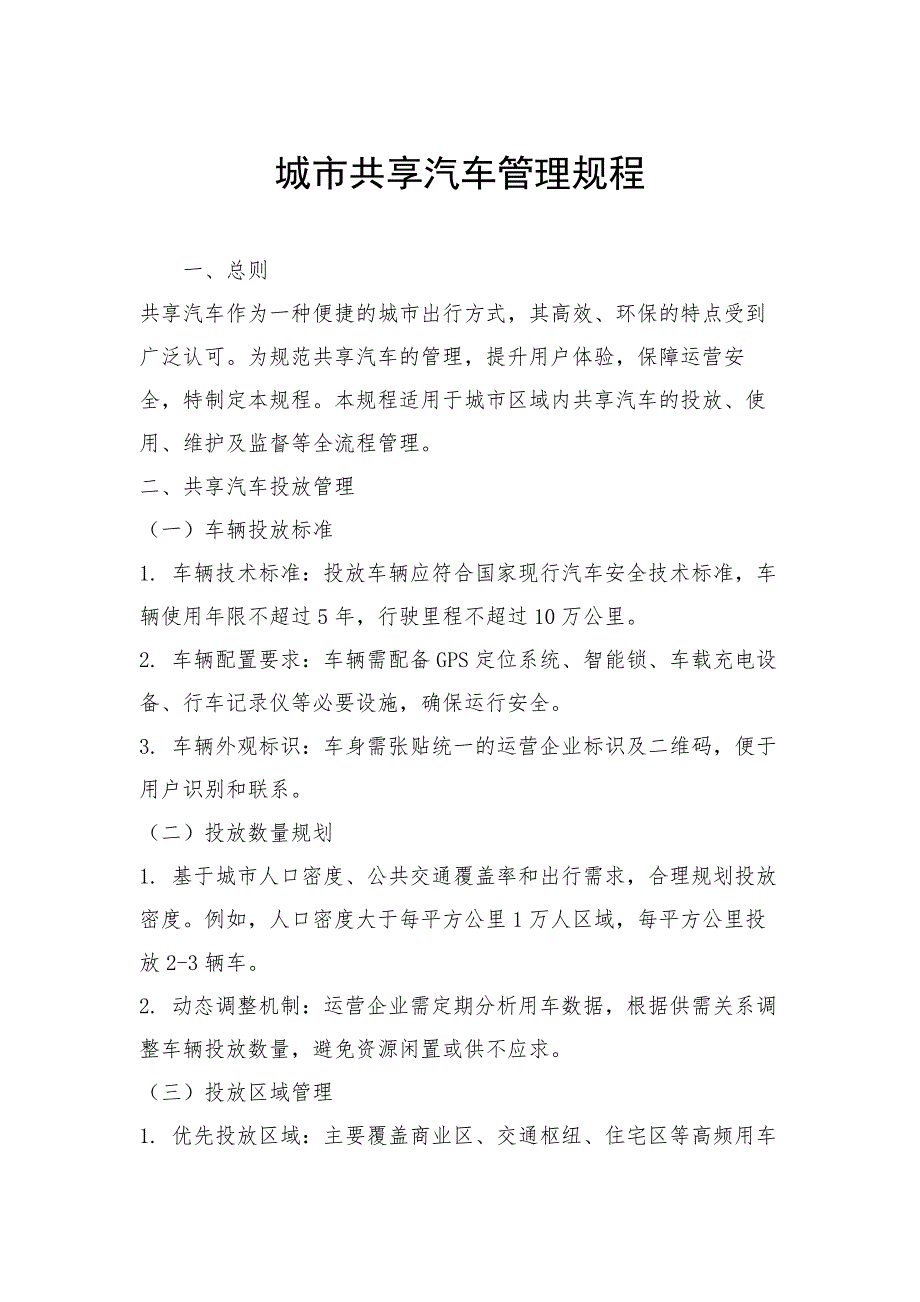 城市共享汽车管理规程

一、总则

共享汽车作为一种便捷的城市出行方式，其高效、环保的特点受到广泛认可。为规范共享汽车的管理，提升用户体验，保障运营安全，特制定本规程。本规程适用于城市区域内共享汽车的投放、使用、维护及监督等全流程管理。

二、共享汽车投放管理

（一）车辆投放标准

1. 车辆技术标准：投放车辆应符合国家现行汽车安全技术标准，车辆使用年限不超过5年，行驶里程不超过10万公里。

2. 车辆配置要求：车辆需配备GPS定位系统、智能锁、车载充电设备、行车记录仪等必要设施，确保运行安全。

3. 车辆外观标识：车身需张贴统一的运营企业标识及二维码，便于用户识别和联系。

（二）投放数量规划

1. 基于城市人口密度、公共交通覆盖率和出行需求，合理规划投放密度。例如，人口密度大于每平方公里1万人区域，每平方公里投放2-3辆车。

2. 动态调整机制：运营企业需定期分析用车数据，根据供需关系调整车辆投放数量，避免资源闲置或供不应求。

（三）投放区域管理

1. 优先投放区域：主要覆盖商业区、交通枢纽、住宅区等高频用车